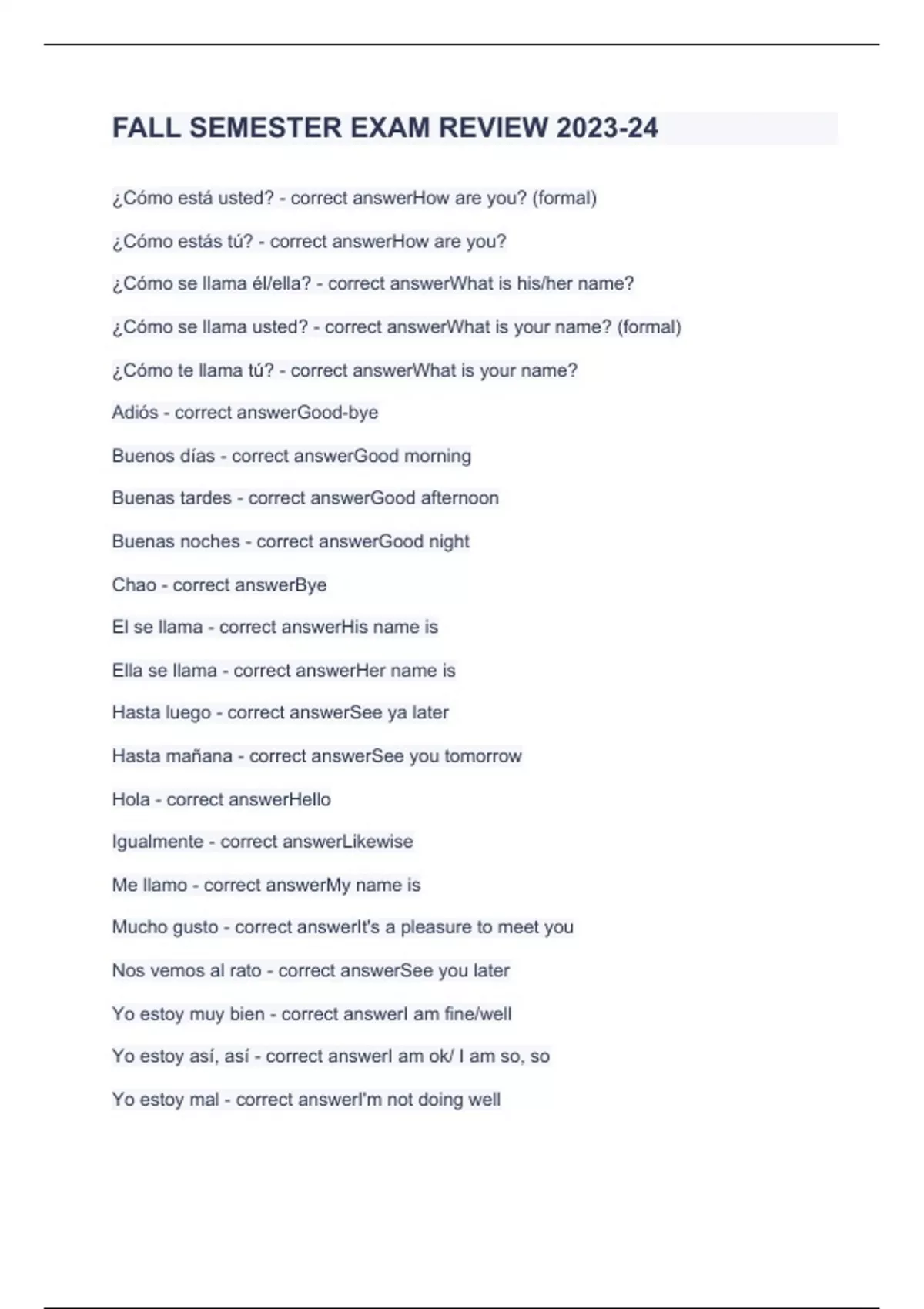 FALL SEMESTER EXAM REVIEW 2023-24

¿Cómo está usted? - correct answerHow are you? (formal)

¿Cómo estás tú? - correct answerHow are you?

¿Cómo se llama él/ella? - correct answerWhat is his/her name?

¿Cómo se llama usted? - correct answerWhat is your name? (formal)

¿Cómo te llama tú? - correct answerWhat is your name?

Adiós - correct answerGood-bye

Buenos días - correct answerGood morning

Buenas tardes - correct answerGood afternoon

Buenas noches - correct answerGood night

Chao - correct answerBye

El se llama - correct answerHis name is

Ella se llama - correct answerHer name is

Hasta luego - correct answerSee ya later

Hasta mañana - correct answerSee you tomorrow

Hola - correct answerHello

Igualmente - correct answerLikewise

Me llamo - correct answerMy name is

Mucho gusto - correct answerIt's a pleasure to meet you

Nos vemos al rato - correct answerSee you later

Yo estoy muy bien - correct answerI am fine/well

Yo estoy así, así - correct answerI am ok/ I am so, so

Yo estoy mal - correct answerI'm not doing well